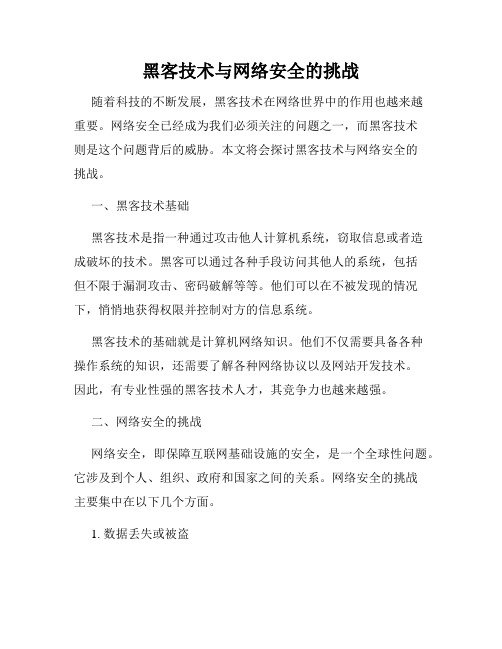 黑客技术与网络安全的挑战

随着科技的不断发展，黑客技术在网络世界中的作用也越来越重要。网络安全已经成为我们必须关注的问题之一，而黑客技术则是这个问题背后的威胁。本文将会探讨黑客技术与网络安全的挑战。

一、黑客技术基础

黑客技术是指一种通过攻击他人计算机系统，窃取信息或者造成破坏的技术。黑客可以通过各种手段访问其他人的系统，包括但不限于漏洞攻击、密码破解等等。他们可以在不被发现的情况下，悄悄地获得权限并控制对方的信息系统。

黑客技术的基础就是计算机网络知识。他们不仅需要具备各种操作系统的知识，还需要了解各种网络协议以及网站开发技术。因此，有专业性强的黑客技术人才，其竞争力也越来越强。

二、网络安全的挑战

网络安全，即保障互联网基础设施的安全，是一个全球性问题。它涉及到个人、组织、政府和国家之间的关系。网络安全的挑战主要集中在以下几个方面。

1. 数据丢失或被盗